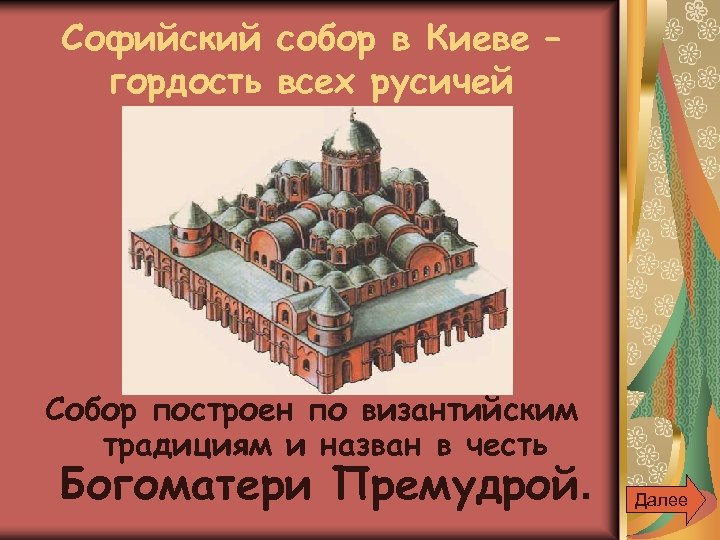 Софийский собор в Киеве – гордость всех русичей

Собор построен по византийским традициям и назван в честь Богоматери Премудрой.

Далее